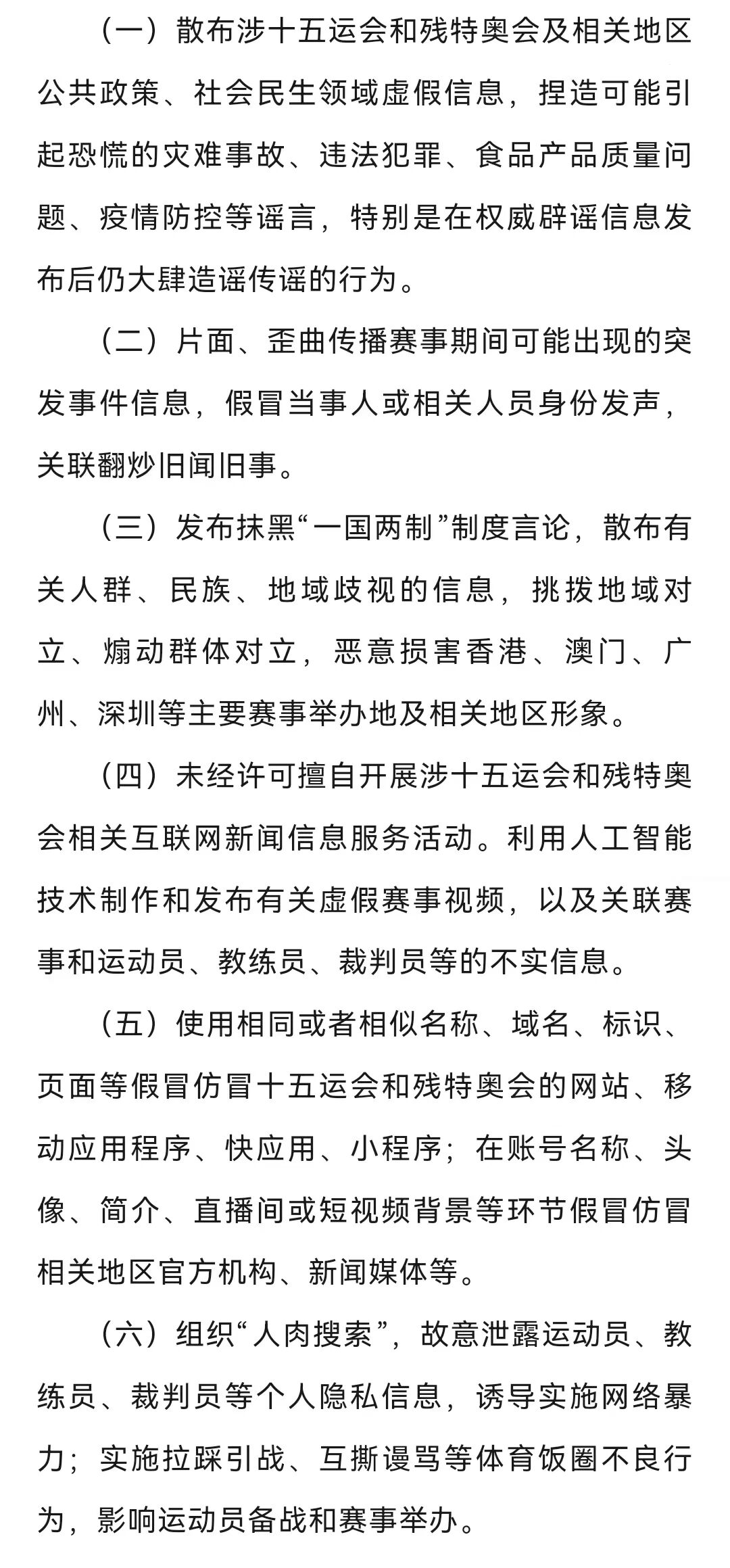 （一）散布涉十五运会和残特奥会及相关地区公共政策、社会民生领域虚假信息，捏造可能引起恐慌的灾难事故、违法犯罪、食品产品质量问题、疫情防控等谣言，特别是在权威辟谣信息发布后仍大肆造谣传谣的行为。

（二）片面、歪曲传播赛事期间可能出现的突发事件信息，假冒当事人或相关人员身份发声，关联翻炒旧闻旧事。

（三）发布抹黑“一国两制”制度言论，散布有关人群、民族、地域歧视的信息，挑拨地域对立、煽动群体对立，恶意损害香港、澳门、广州、深圳等主要赛事举办地及相关地区形象。

（四）未经许可擅自开展涉十五运会和残特奥会相关互联网新闻信息服务活动。利用人工智能技术制作和发布有关虚假赛事视频，以及关联赛事和运动员、教练员、裁判员等的不实信息。

（五）使用相同或者相似名称、域名、标识、页面等假冒仿冒十五运会和残特奥会的网站、移动应用程序、快应用、小程序；在账号名称、头像、简介、直播间或短视频背景等环节假冒仿冒相关地区官方机构、新闻媒体等。

（六）组织“人肉搜索”，故意泄露运动员、教练员、裁判员等个人隐私信息，诱导实施网络暴力；实施拉踩引战、互撕谩骂等体育饭圈不良行为，影响运动员备战和赛事举办。